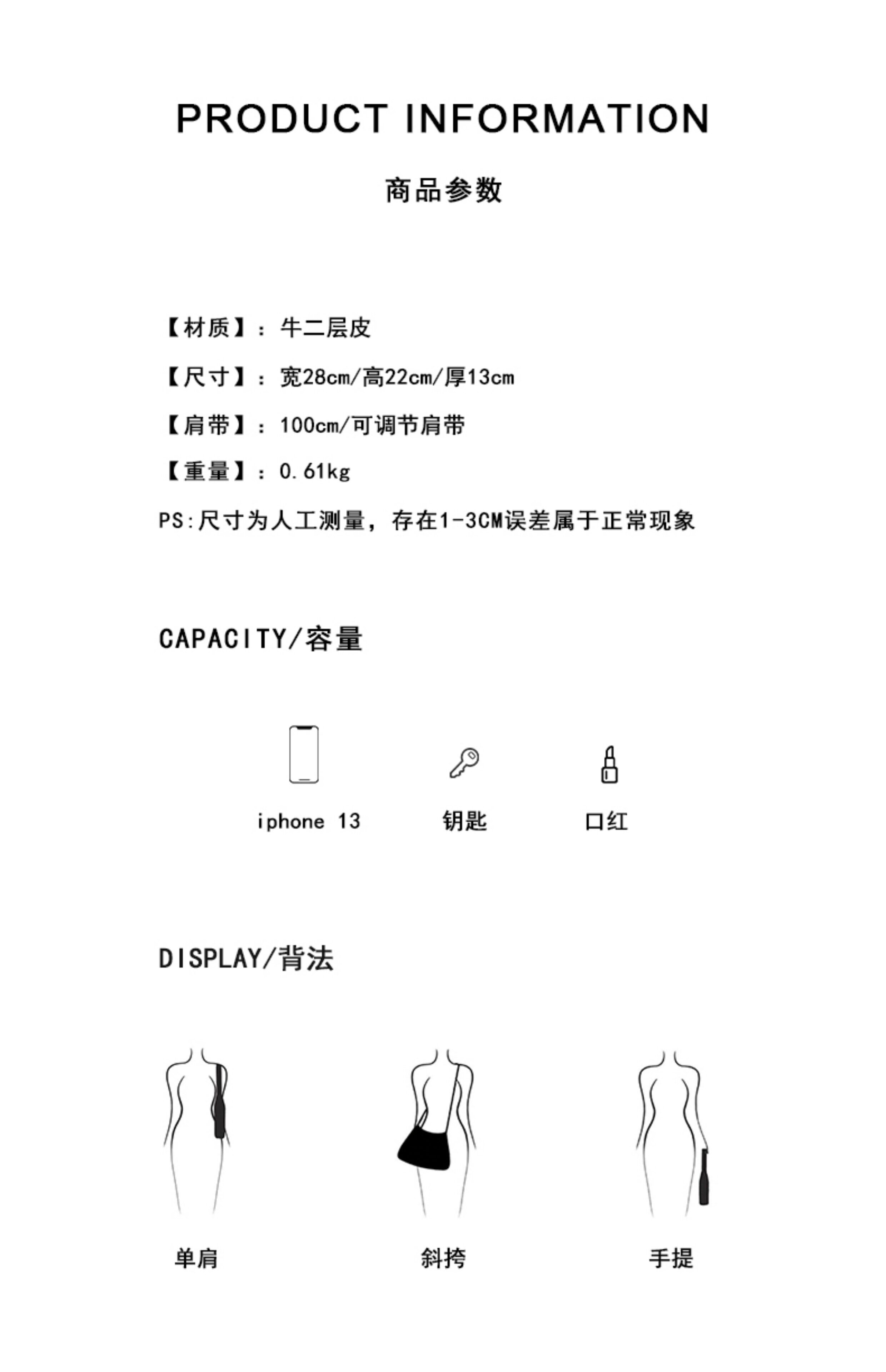 PRODUCT INFORMATION

商品参数

【材质】：牛二层皮

【尺寸】：宽28cm/高22cm/厚13cm

【肩带】：100cm/可调节肩带

【重量】：0.61kg

PS:尺寸为人工测量，存在1-3CM误差属于正常现象

CAPACITY/容量

iphone 13

钥匙

口红

DISPLAY/背法

单肩

斜挎

手提